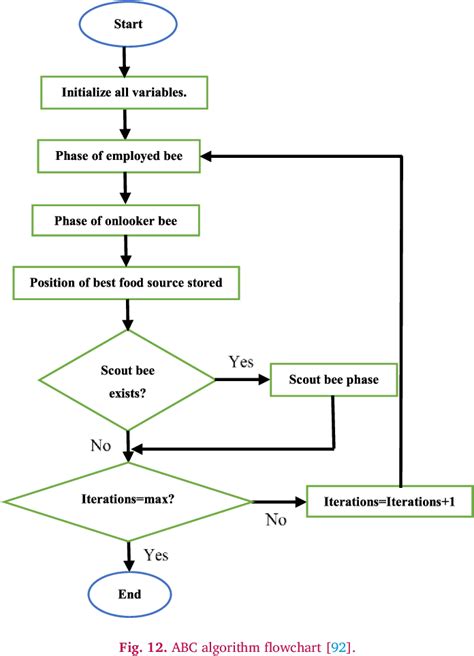 Start

Initialize all variables.

Phase of employed bee

Phase of onlooker bee

Position of best food source stored

Scout bee exists?

Yes

Scout bee phase

No

Iterations=max?

No

Iterations=Iterations+1

Yes

End

Fig. 12. ABC algorithm flowchart [92].